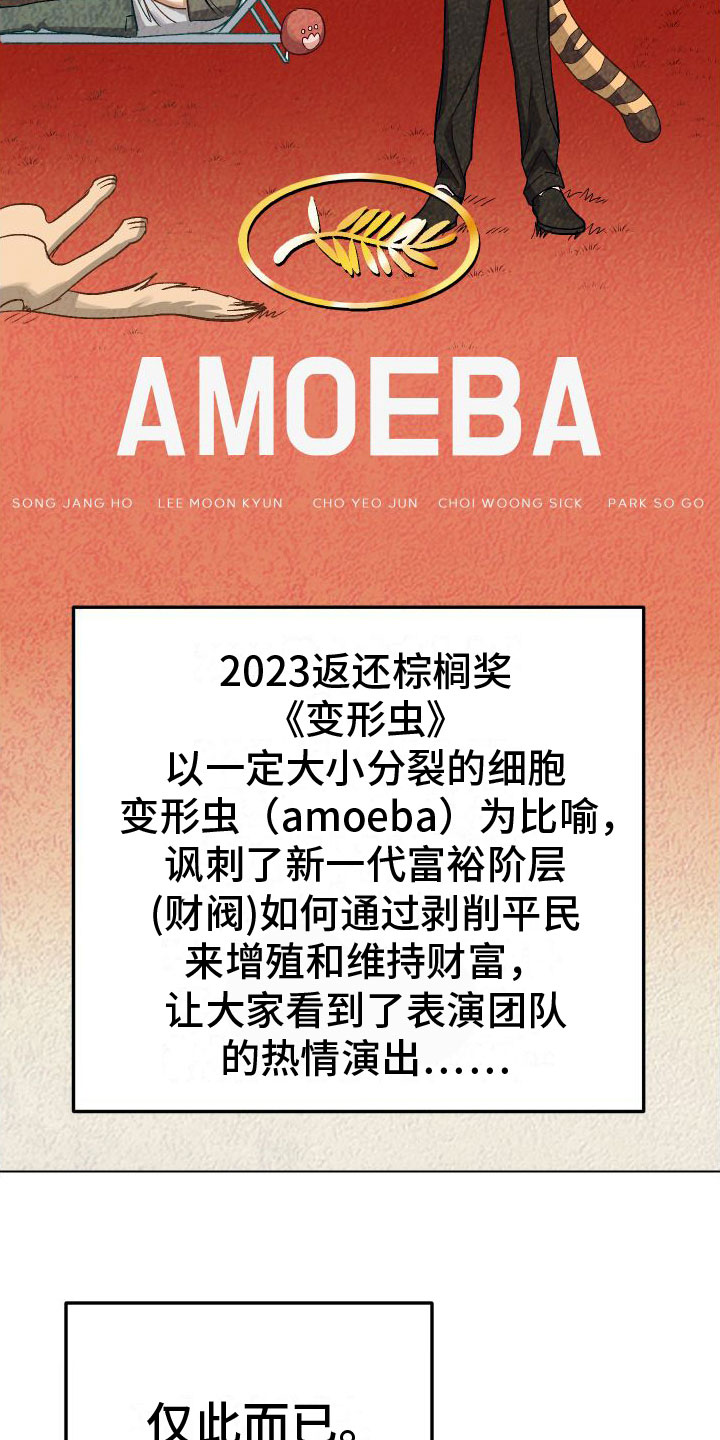 AMOEBA

SONG JANG HO LEE MOON KYUN CHO YEO JUN CHOI WOONG SICK PARK SO GO

2023返还棕榈奖
《变形虫》
以一定大小分裂的细胞
变形虫（amoeba）为比喻，
讽刺了新一代富裕阶层
(财阀)如何通过剥削平民
来增殖和维持财富，
让大家看到了表演团队
的热情演出……

仅此而已。